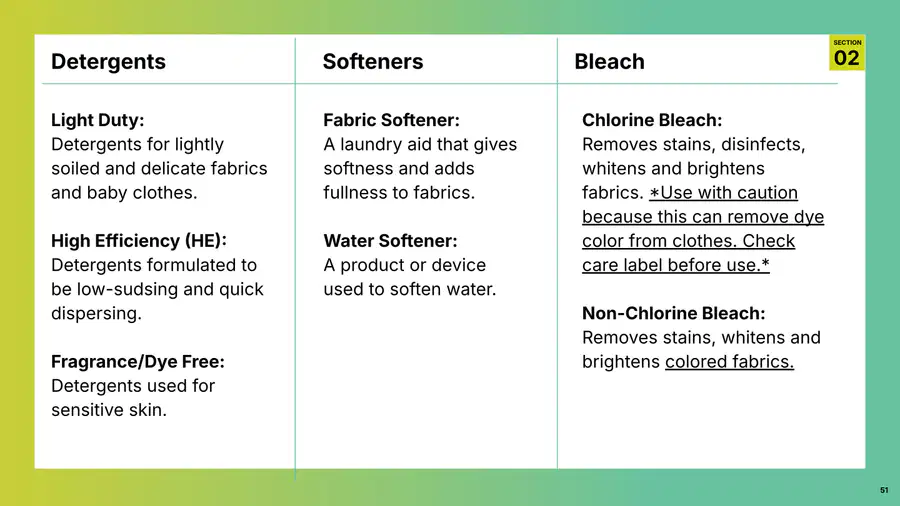 SECTION
02

Detergents

Light Duty:
Detergents for lightly soiled and delicate fabrics and baby clothes.

High Efficiency (HE):
Detergents formulated to be low-sudsing and quick dispersing.

Fragrance/Dye Free:
Detergents used for sensitive skin.

Softeners

Fabric Softener:
A laundry aid that gives softness and adds fullness to fabrics.

Water Softener:
A product or device used to soften water.

Bleach

Chlorine Bleach:
Removes stains, disinfects, whitens and brightens fabrics. *Use with caution because this can remove dye color from clothes. Check care label before use.*

Non-Chlorine Bleach:
Removes stains, whitens and brightens colored fabrics.

51